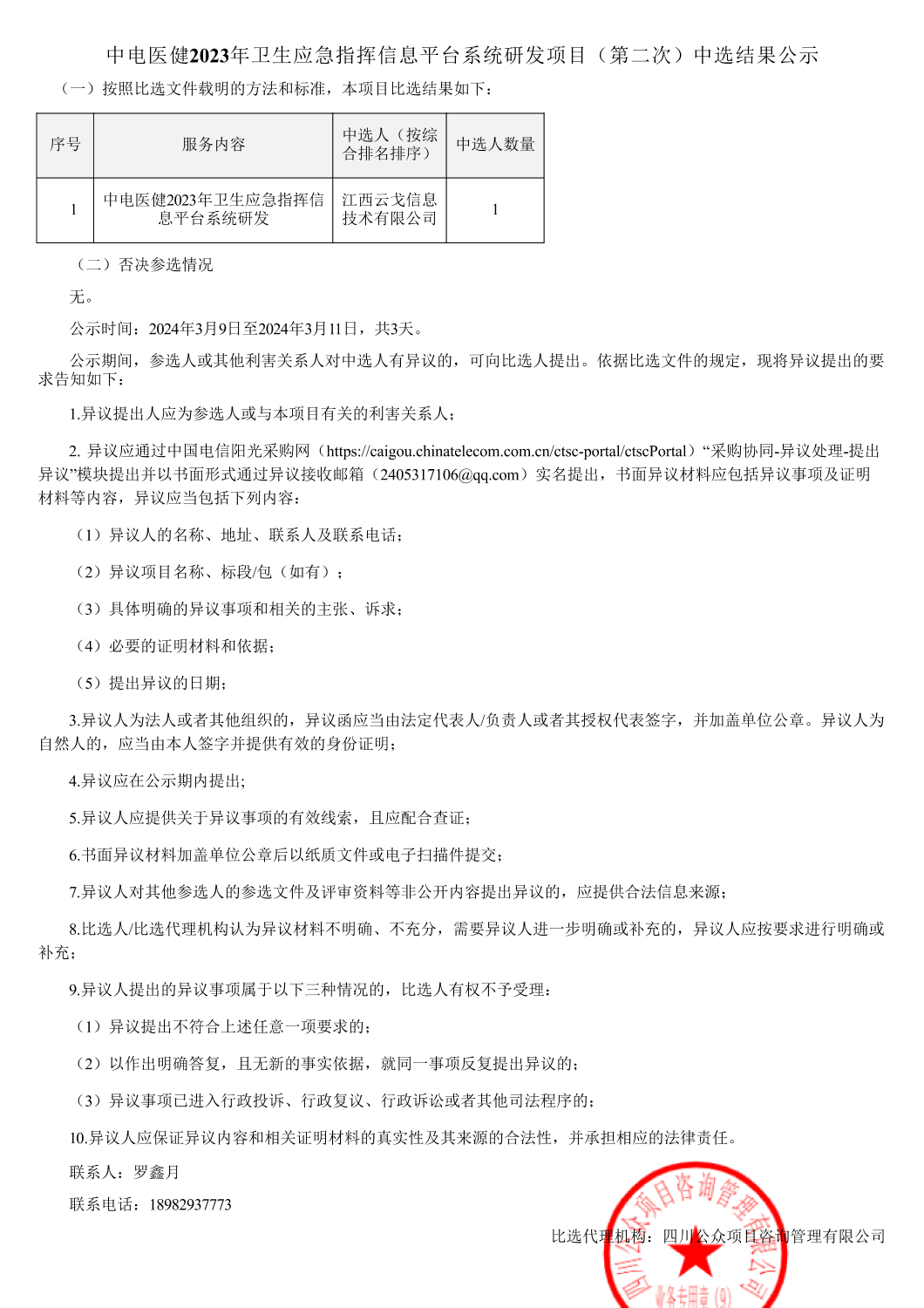 中电医健2023年卫生应急指挥信息平台系统研发项目（第二次）中选结果公示

（一）按照比选文件载明的方法和标准，本项目比选结果如下：

| 序号 | 服务内容 | 中选人（按综合排名排序） | 中选人数量 |
|---|---|---|---|
| 1 | 中电医健2023年卫生应急指挥信息平台系统研发 | 江西云戈信息技术有限公司 | 1 |

（二）否决参选情况

无。

公示时间：2024年3月9日至2024年3月11日，共3天。

公示期间，参选人或其他利害关系人对中选人有异议的，可向比选人提出。依据比选文件的规定，现将异议提出的要求告知如下：

1.异议提出人应为参选人或与本项目有关的利害关系人；

2. 异议应通过中国电信阳光采购网（https://caigou.chinatelecom.com.cn/ctsc-portal/ctscPortal）“采购协同-异议处理-提出异议”模块提出并以书面形式通过异议接收邮箱（2405317106@qq.com）实名提出，书面异议材料应包括异议事项及证明材料等内容，异议应当包括下列内容：

（1）异议人的名称、地址、联系人及联系电话；

（2）异议项目名称、标段/包（如有）；

（3）具体明确的异议事项和相关的主张、诉求；

（4）必要的证明材料和依据；

（5）提出异议的日期；

3.异议人为法人或者其他组织的，异议函应当由法定代表人/负责人或者其授权代表签字，并加盖单位公章。异议人为自然人的，应当由本人签字并提供有效的身份证明；

4.异议应在公示期内提出;

5.异议人应提供关于异议事项的有效线索，且应配合查证；

6.书面异议材料加盖单位公章后以纸质文件或电子扫描件提交；

7.异议人对其他参选人的参选文件及评审资料等非公开内容提出异议的，应提供合法信息来源；

8.比选人/比选代理机构认为异议材料不明确、不充分，需要异议人进一步明确或补充的，异议人应按要求进行明确或补充；

9.异议人提出的异议事项属于以下三种情况的，比选人有权不予受理：

（1）异议提出不符合上述任意一项要求的；

（2）以作出明确答复，且无新的事实依据，就同一事项反复提出异议的；

（3）异议事项已进入行政投诉、行政复议、行政诉讼或者其他司法程序的；

10.异议人应保证异议内容和相关证明材料的真实性及其来源的合法性，并承担相应的法律责任。

联系人：罗鑫月

联系电话：18982937773

比选代理机构：四川公众项目咨询管理有限公司

四川公众项目咨询管理有限公司
业务专用章 (9)